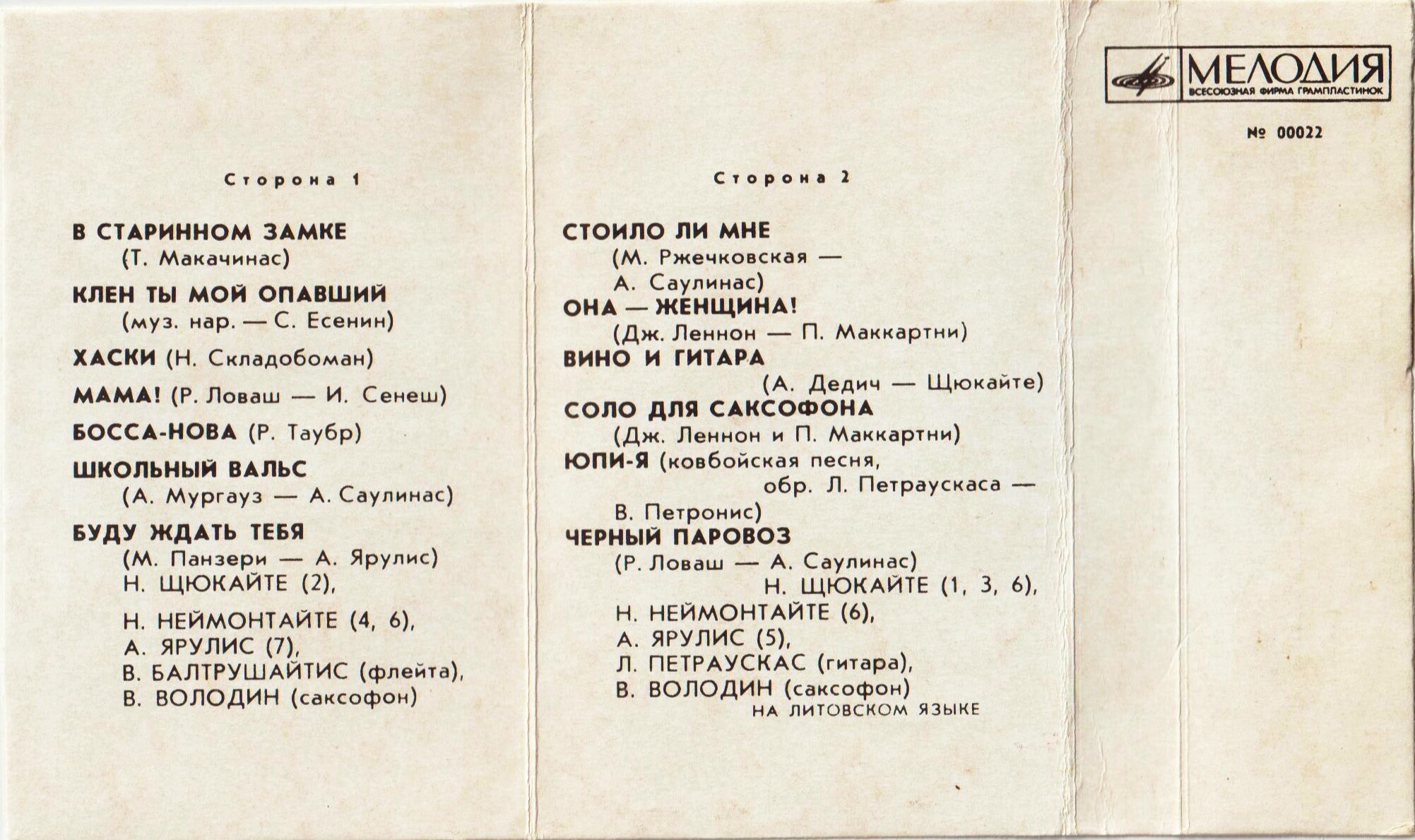 Сторона 1

В СТАРИННОМ ЗАМКЕ
(Т. Макачинас)

КЛЕН ТЫ МОЙ ОПАВШИЙ
(муз. нар. — С. Есенин)

ХАСКИ (Н. Складобоман)

МАМА! (Р. Ловаш — И. Сенеш)

БОССА-НОВА (Р. Таубр)

ШКОЛЬНЫЙ ВАЛЬС
(А. Мургауз — А. Саулинас)

БУДУ ЖДАТЬ ТЕБЯ
(М. Панзери — А. Ярулис)
Н. ЩЮКАЙТЕ (2),

Н. НЕЙМОНТАЙТЕ (4, 6),
А. ЯРУЛИС (7),
В. БАЛТРУШАЙТИС (флейта),
В. ВОЛОДИН (саксофон)

Сторона 2

СТОИЛО ЛИ МНЕ
(М. Ржечковская —
А. Саулинас)

ОНА — ЖЕНЩИНА!
(Дж. Леннон — П. Маккартни)

ВИНО И ГИТАРА
(А. Дедич — Щюкайте)

СОЛО ДЛЯ САКСОФОНА
(Дж. Леннон и П. Маккартни)

ЮПИ-Я (ковбойская песня,
обр. Л. Петраускаса —
В. Петронис)

ЧЕРНЫЙ ПАРОВОЗ
(Р. Ловаш — А. Саулинас)
Н. ЩЮКАЙТЕ (1, 3, 6),
Н. НЕЙМОНТАЙТЕ (6),
А. ЯРУЛИС (5),
Л. ПЕТРАУСКАС (гитара),
В. ВОЛОДИН (саксофон)
НА ЛИТОВСКОМ ЯЗЫКЕ

МЕЛОДИЯ
ВСЕСОЮЗНАЯ ФИРМА ГРАМПЛАСТИНОК

№ 00022